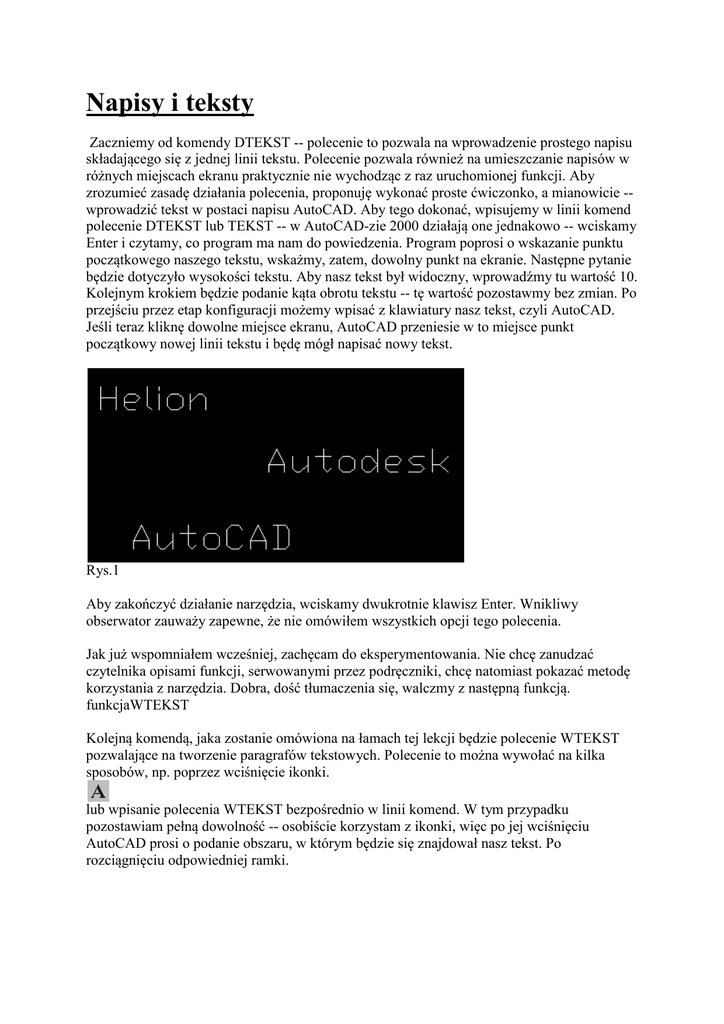 Napisy i teksty

Zaczniemy od komendy DTEKST -- polecenie to pozwala na wprowadzenie prostego napisu składającego się z jednej linii tekstu. Polecenie pozwala również na umieszczanie napisów w różnych miejscach ekranu praktycznie nie wychodząc z raz uruchomionej funkcji. Aby zrozumieć zasadę działania polecenia, proponuję wykonać proste ćwiczonko, a mianowicie -- wprowadzić tekst w postaci napisu AutoCAD. Aby tego dokonać, wpisujemy w linii komend polecenie DTEKST lub TEKST -- w AutoCAD-zie 2000 działają one jednakowo -- wciskamy Enter i czytamy, co program ma nam do powiedzenia. Program poprosi o wskazanie punktu początkowego naszego tekstu, wskażmy, zatem, dowolny punkt na ekranie. Następne pytanie będzie dotyczyło wysokości tekstu. Aby nasz tekst był widoczny, wprowadźmy tu wartość 10. Kolejnym krokiem będzie podanie kąta obrotu tekstu -- tę wartość pozostawmy bez zmian. Po przejściu przez etap konfiguracji możemy wpisać z klawiatury nasz tekst, czyli AutoCAD. Jeśli teraz kliknę dowolne miejsce ekranu, AutoCAD przeniesie w to miejsce punkt początkowy nowej linii tekstu i będę mógł napisać nowy tekst.

Helion
Autodesk
AutoCAD

Rys.1

Aby zakończyć działanie narzędzia, wciskamy dwukrotnie klawisz Enter. Wnikliwy obserwator zauważy zapewne, że nie omówiłem wszystkich opcji tego polecenia.

Jak już wspomniałem wcześniej, zachęcam do eksperymentowania. Nie chcę zanudzać czytelnika opisami funkcji, serwowanymi przez podręczniki, chcę natomiast pokazać metodę korzystania z narzędzia. Dobra, dość tłumaczenia się, walczmy z następną funkcją. funkcjaWTEKST

Kolejną komendą, jaka zostanie omówiona na łamach tej lekcji będzie polecenie WTEKST pozwalające na tworzenie paragrafów tekstowych. Polecenie to można wywołać na kilka sposobów, np. poprzez wciśnięcie ikonki.
A
lub wpisanie polecenia WTEKST bezpośrednio w linii komend. W tym przypadku pozostawiam pełną dowolność -- osobiście korzystam z ikonki, więc po jej wciśnięciu AutoCAD prosi o podanie obszaru, w którym będzie się znajdował nasz tekst. Po rozciągnięciu odpowiedniej ramki.